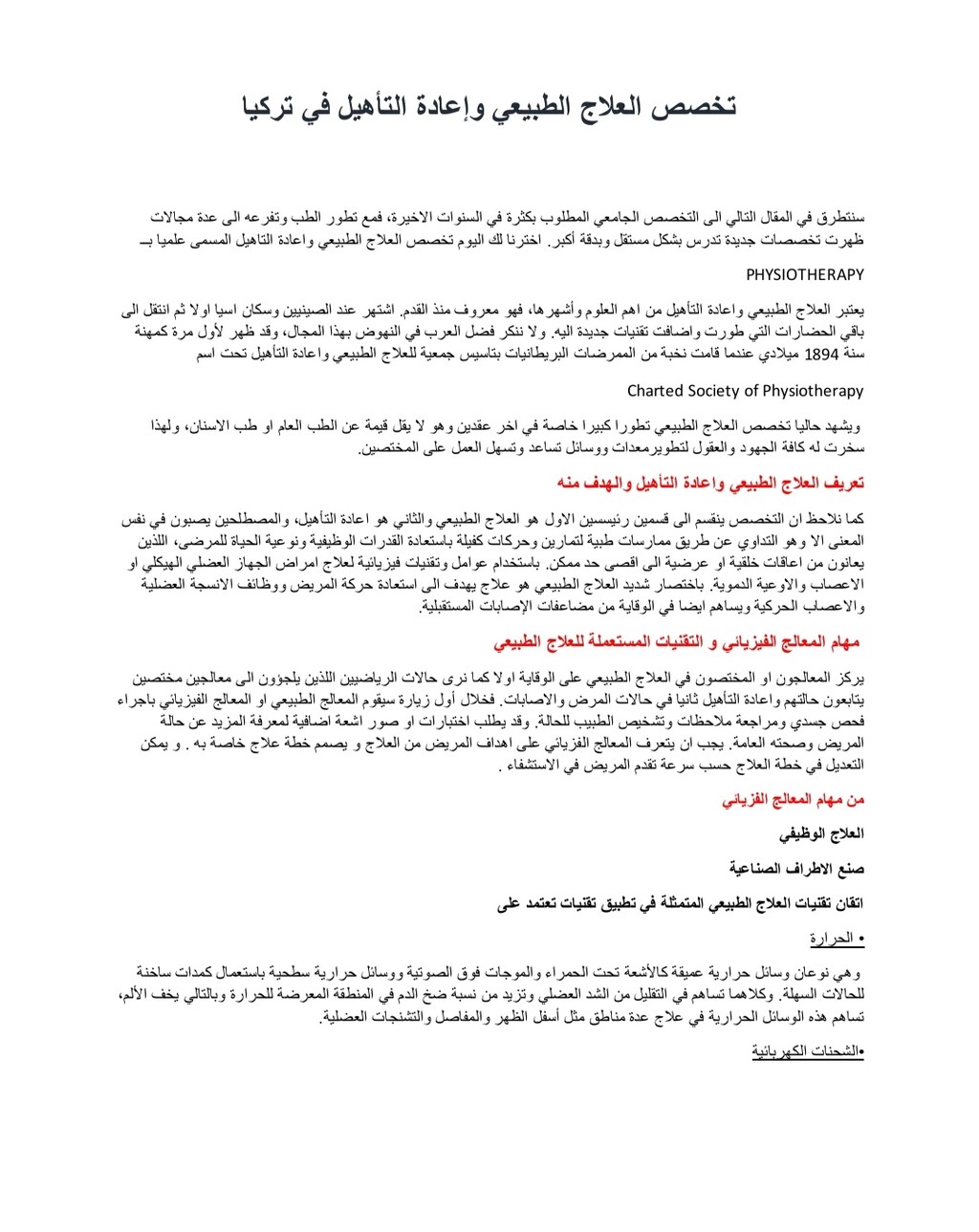 تخصص العلاج الطبيعي وإعادة التأهيل في تركيا

سنتطرق في المقال التالي الى التخصص الجامعي المطلوب بكثرة في السنوات الاخيرة، فمع تطور الطب وتفرعه الى عدة مجالات ظهرت تخصصات جديدة تدرس بشكل مستقل وبدقة أكبر. اخترنا لك اليوم تخصص العلاج الطبيعي واعادة التاهيل المسمى علميا بـ

PHYSIOTHERAPY

يعتبر العلاج الطبيعي واعادة التأهيل من اهم العلوم وأشهرها، فهو معروف منذ القدم. اشتهر عند الصينيين وسكان اسيا اولا ثم انتقل الى باقي الحضارات التي طورت واضافت تقنيات جديدة اليه. ولا ننكر فضل العرب في النهوض بهذا المجال، وقد ظهر لأول مرة كمهنة سنة 1894 ميلادي عندما قامت نخبة من الممرضات البريطانيات بتاسيس جمعية للعلاج الطبيعي واعادة التأهيل تحت اسم

Charted Society of Physiotherapy

ويشهد حاليا تخصص العلاج الطبيعي تطورا كبيرا خاصة في اخر عقدين وهو لا يقل قيمة عن الطب العام او طب الاسنان، ولهذا سخرت له كافة الجهود والعقول لتطويرمعدات ووسائل تساعد وتسهل العمل على المختصين.

تعريف العلاج الطبيعي واعادة التأهيل والهدف منه

كما نلاحظ ان التخصص ينقسم الى قسمين رئيسيين الاول هو العلاج الطبيعي والثاني هو اعادة التأهيل، والمصطلحين يصبون في نفس المعنى الا وهو التداوي عن طريق ممارسات طبية لتمارين وحركات كفيلة باستعادة القدرات الوظيفية ونوعية الحياة للمرضى، اللذين يعانون من اعاقات خلقية او عرضية الى اقصى حد ممكن. باستخدام عوامل وتقنيات فيزيائية لعلاج امراض الجهاز العضلي الهيكلي او الاعصاب والاوعية الدموية. باختصار شديد العلاج الطبيعي هو علاج يهدف الى استعادة حركة المريض ووظائف الانسجة العضلية والاعصاب الحركية ويساهم ايضا في الوقاية من مضاعفات الإصابات المستقبلية.

مهام المعالج الفيزيائي و التقنيات المستعملة للعلاج الطبيعي

يركز المعالجون او المختصون في العلاج الطبيعي على الوقاية اولا كما نرى حالات الرياضيين اللذين يلجؤون الى معالجين مختصين يتابعون حالتهم واعادة التأهيل ثانيا في حالات المرض والاصابات. فخلال أول زيارة سيقوم المعالج الطبيعي او المعالج الفيزيائي باجراء فحص جسدي ومراجعة ملاحظات وتشخيص الطبيب للحالة. وقد يطلب اختبارات او صور اشعة اضافية لمعرفة المزيد عن حالة المريض وصحته العامة. يجب ان يتعرف المعالج الفزيائي على اهداف المريض من العلاج و يصمم خطة علاج خاصة به . و يمكن التعديل في خطة العلاج حسب سرعة تقدم المريض في الاستشفاء .

من مهام المعالج الفزيائي

العلاج الوظيفي

صنع الاطراف الصناعية

اتقان تقنيات العلاج الطبيعي المتمثلة في تطبيق تقنيات تعتمد على

• الحرارة

وهي نوعان وسائل حرارية عميقة كالأشعة تحت الحمراء والموجات فوق الصوتية ووسائل حرارية سطحية باستعمال كمدات ساخنة للحالات السهلة. وكلاهما تساهم في التقليل من الشد العضلي وتزيد من نسبة ضخ الدم في المنطقة المعرضة للحرارة وبالتالي يخف الألم، تساهم هذه الوسائل الحرارية في علاج عدة مناطق مثل أسفل الظهر والمفاصل والتشنجات العضلية.

•الشحنات الكهربائية